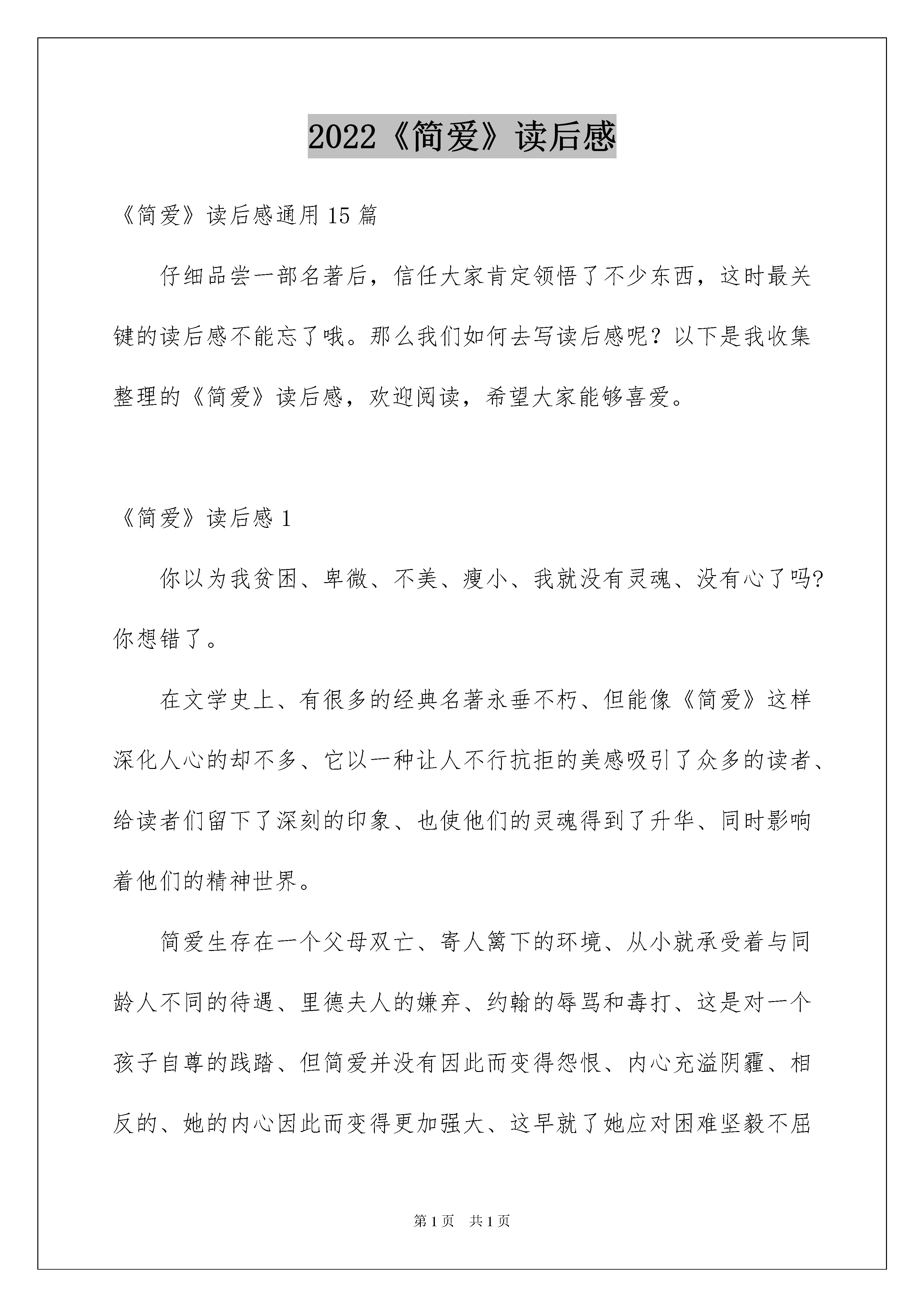 2022《简爱》读后感

《简爱》读后感通用15篇

仔细品尝一部名著后，信任大家肯定领悟了不少东西，这时最关键的读后感不能忘了哦。那么我们如何去写读后感呢？以下是我收集整理的《简爱》读后感，欢迎阅读，希望大家能够喜爱。

《简爱》读后感1

你以为我贫困、卑微、不美、瘦小、我就没有灵魂、没有心了吗?你想错了。

在文学史上、有很多的经典名著永垂不朽、但能像《简爱》这样深化人心的却不多、它以一种让人不行抗拒的美感吸引了众多的读者、给读者们留下了深刻的印象、也使他们的灵魂得到了升华、同时影响着他们的精神世界。

简爱生存在一个父母双亡、寄人篱下的环境、从小就承受着与同龄人不同的待遇、里德夫人的嫌弃、约翰的辱骂和毒打、这是对一个孩子自尊的践踏、但简爱并没有因此而变得怨恨、内心充溢阴霾、相反的、她的内心因此而变得更加强大、这早就了她应对困难坚毅不屈

第1页　共1页